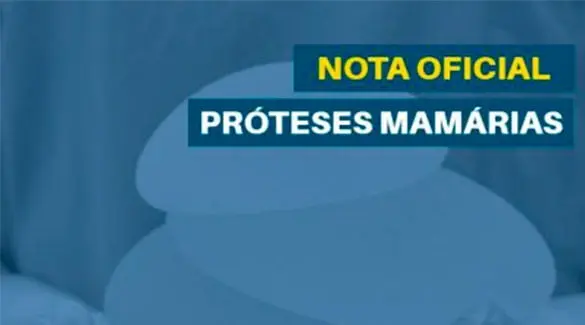 NOTA OFICIAL

PRÓTESES MAMÁRIAS